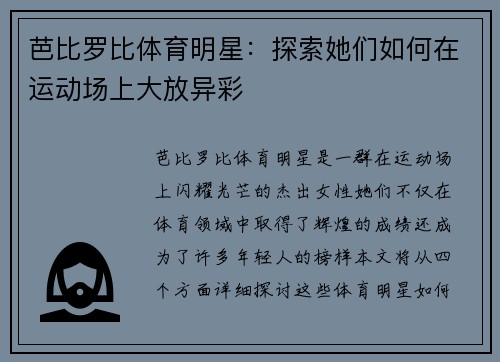 芭比罗比体育明星：探索她们如何在运动场上大放异彩

芭比罗比体育明星是一群在运动场上闪耀光芒的杰出女性她们不仅在体育领域中取得了辉煌的成绩还成为了许多年轻人的榜样本文将从四个方面详细探讨这些体育明星如何